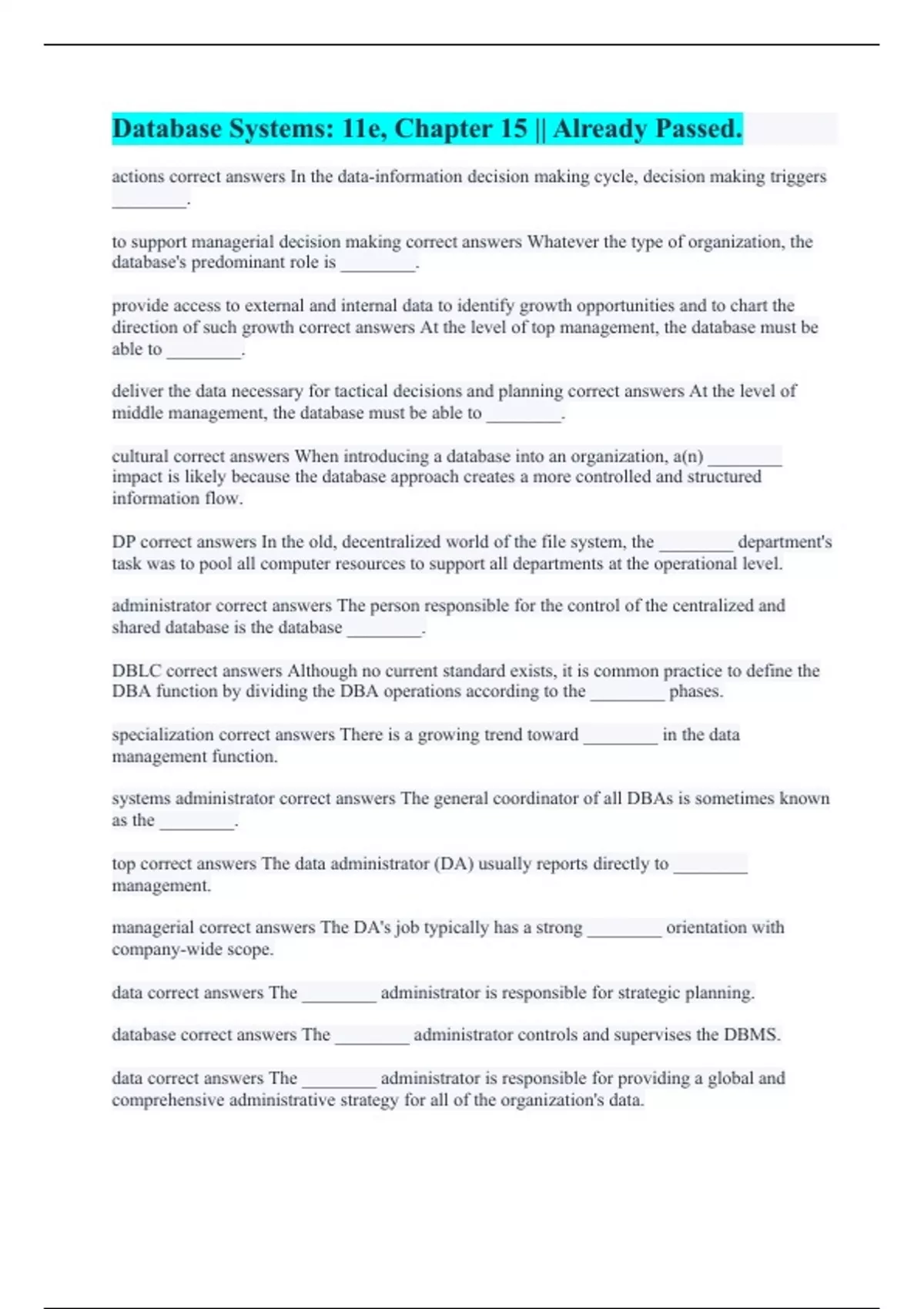 Database Systems: 11e, Chapter 15 || Already Passed.

actions correct answers In the data-information decision making cycle, decision making triggers ________.

to support managerial decision making correct answers Whatever the type of organization, the database's predominant role is ________.

provide access to external and internal data to identify growth opportunities and to chart the direction of such growth correct answers At the level of top management, the database must be able to ________.

deliver the data necessary for tactical decisions and planning correct answers At the level of middle management, the database must be able to ________.

cultural correct answers When introducing a database into an organization, a(n) ________ impact is likely because the database approach creates a more controlled and structured information flow.

DP correct answers In the old, decentralized world of the file system, the ________ department's task was to pool all computer resources to support all departments at the operational level.

administrator correct answers The person responsible for the control of the centralized and shared database is the database ________.

DBLC correct answers Although no current standard exists, it is common practice to define the DBA function by dividing the DBA operations according to the ________ phases.

specialization correct answers There is a growing trend toward ________ in the data management function.

systems administrator correct answers The general coordinator of all DBAs is sometimes known as the ________.

top correct answers The data administrator (DA) usually reports directly to ________ management.

managerial correct answers The DA's job typically has a strong ________ orientation with company-wide scope.

data correct answers The ________ administrator is responsible for strategic planning.

database correct answers The ________ administrator controls and supervises the DBMS.

data correct answers The ________ administrator is responsible for providing a global and comprehensive administrative strategy for all of the organization's data.